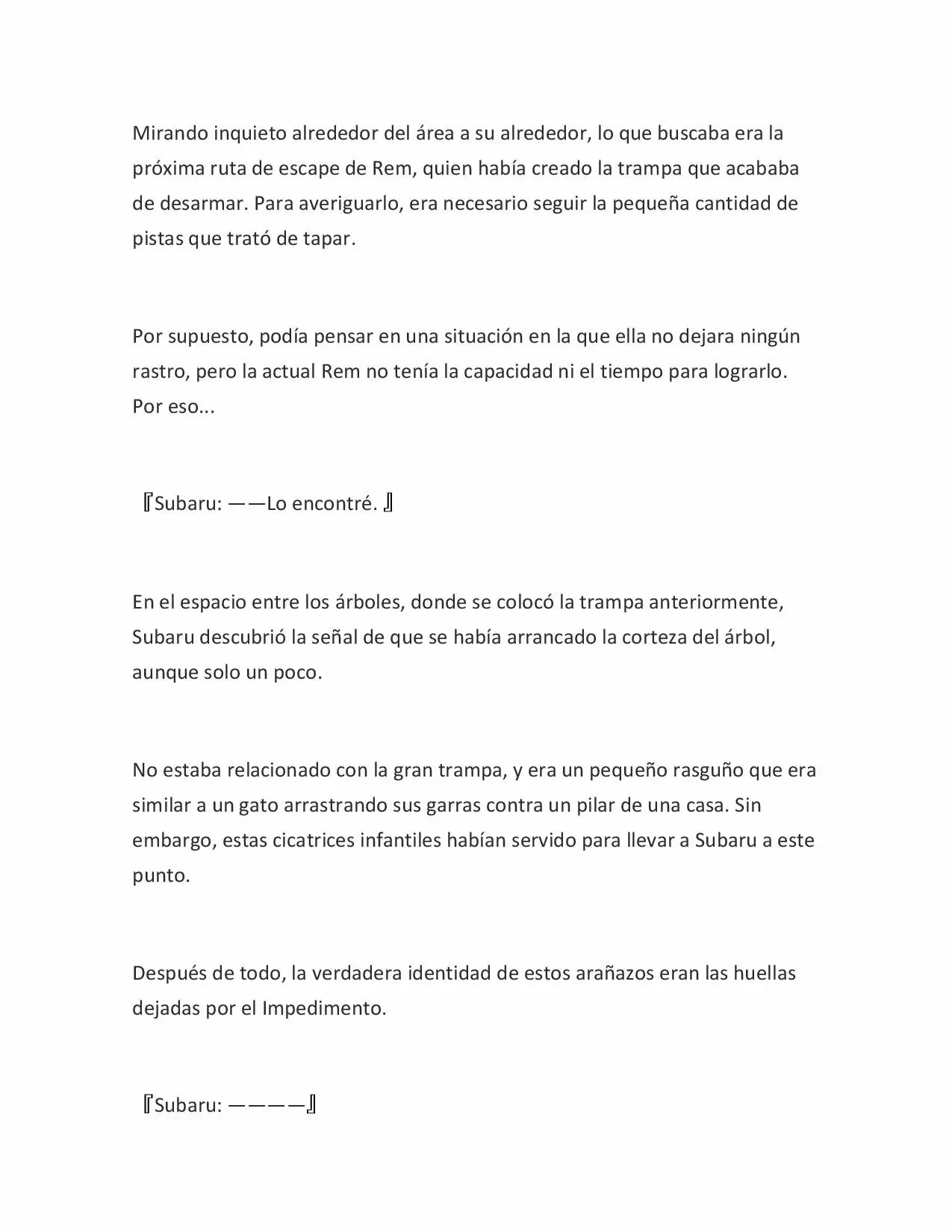 Mirando inquieto alrededor del área a su alrededor, lo que buscaba era la próxima ruta de escape de Rem, quien había creado la trampa que acababa de desarmar. Para averiguarlo, era necesario seguir la pequeña cantidad de pistas que trató de tapar.

Por supuesto, podía pensar en una situación en la que ella no dejara ningún rastro, pero la actual Rem no tenía la capacidad ni el tiempo para lograrlo. Por eso...

『Subaru: ——Lo encontré. 』

En el espacio entre los árboles, donde se colocó la trampa anteriormente, Subaru descubrió la señal de que se había arrancado la corteza del árbol, aunque solo un poco.

No estaba relacionado con la gran trampa, y era un pequeño rasguño que era similar a un gato arrastrando sus garras contra un pilar de una casa. Sin embargo, estas cicatrices infantiles habían servido para llevar a Subaru a este punto.

Después de todo, la verdadera identidad de estos arañazos eran las huellas dejadas por el Impedimento.

『Subaru: ————』